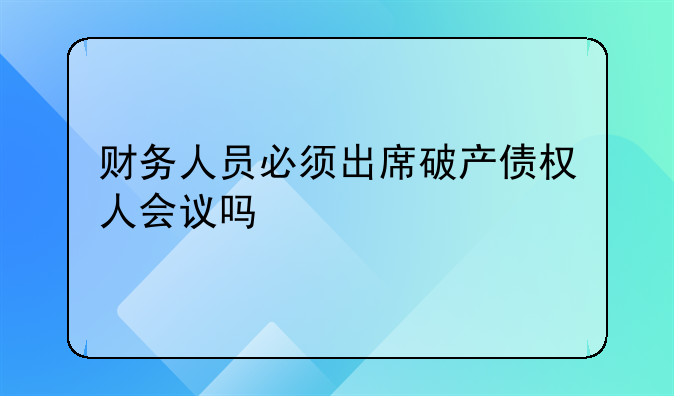 财务人员必须出席破产债权人会议吗